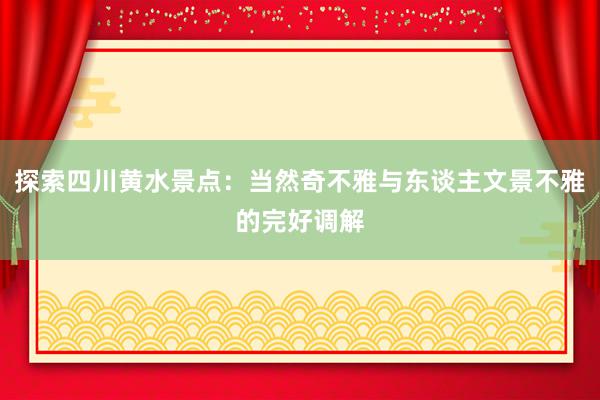 探索四川黄水景点：当然奇不雅与东谈主文景不雅的完好调解